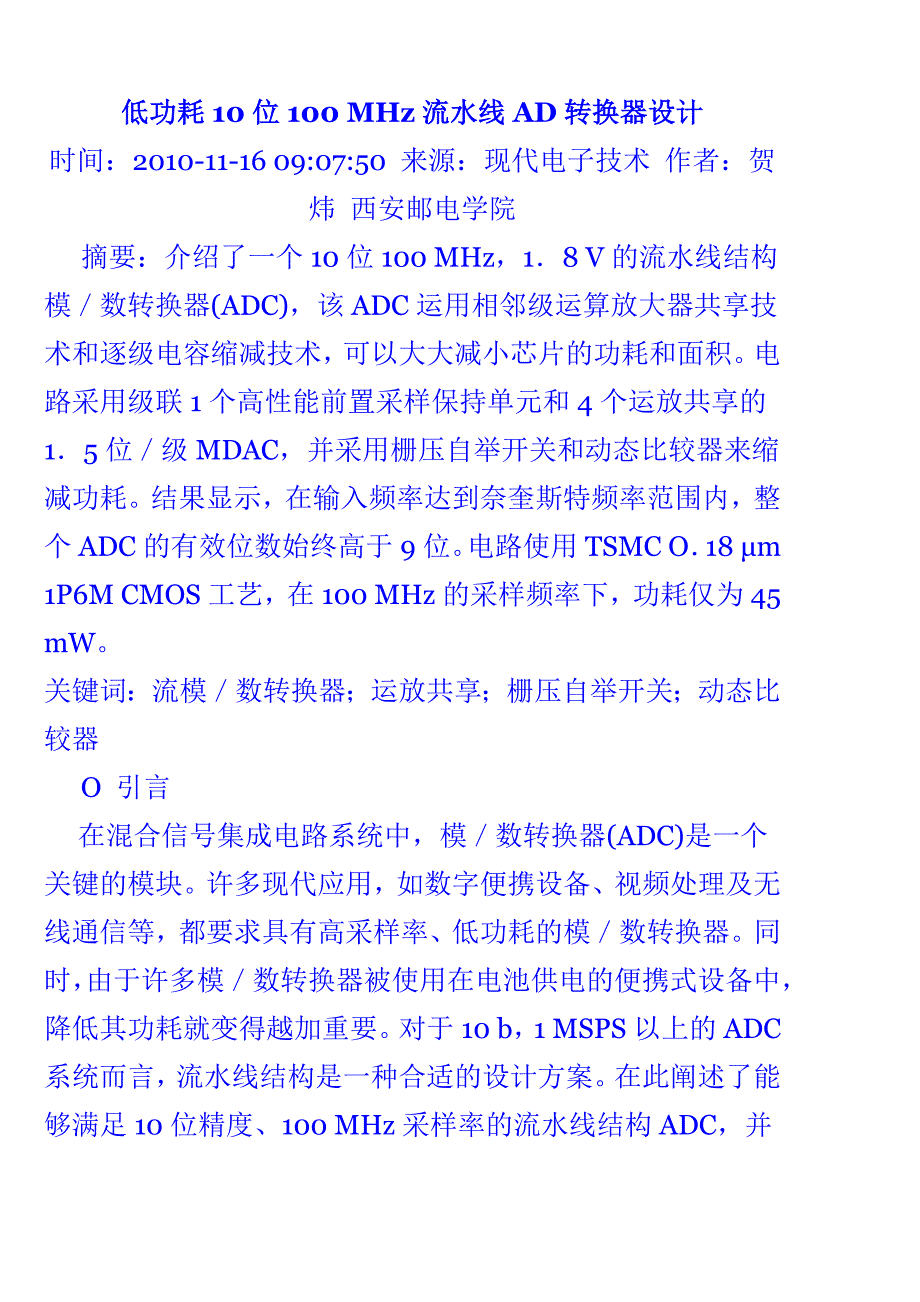 低功耗10位100 MHz流水线AD转换器设计

时间：2010-11-16 09:07:50 来源：现代电子技术 作者：贺炜 西安邮电学院

摘要：介绍了一个10位100 MHz，1．8 V的流水线结构模／数转换器(ADC)，该ADC运用相邻级运算放大器共享技术和逐级电容缩减技术，可以大大减小芯片的功耗和面积。电路采用级联1个高性能前置采样保持单元和4个运放共享的1．5位／级MDAC，并采用栅压自举开关和动态比较器来缩减功耗。结果显示，在输入频率达到奈奎斯特频率范围内，整个ADC的有效位数始终高于9位。电路使用TSMC O．18 μm 1P6M CMOS工艺，在100 MHz的采样频率下，功耗仅为45 mW。

关键词：流模／数转换器；运放共享；栅压自举开关；动态比较器

O 引言

在混合信号集成电路系统中，模／数转换器(ADC)是一个关键的模块。许多现代应用，如数字便携设备、视频处理及无线通信等，都要求具有高采样率、低功耗的模／数转换器。同时，由于许多模／数转换器被使用在电池供电的便携式设备中，降低其功耗就变得越加重要。对于10 b，1 MSPS以上的ADC系统而言，流水线结构是一种合适的设计方案。在此阐述了能够满足10位精度、100 MHz采样率的流水线结构ADC，并